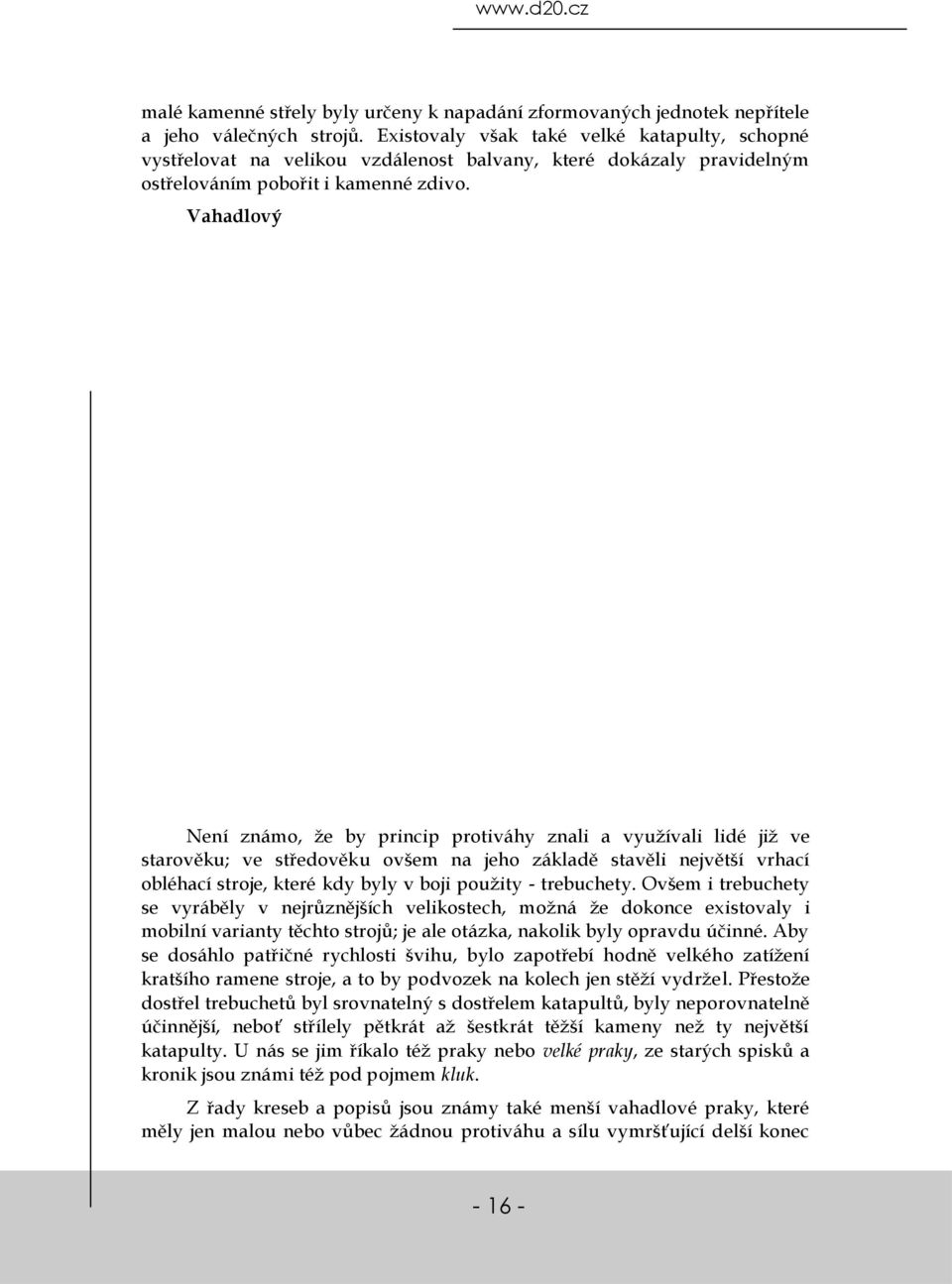 www.d20.cz

malé kamenné střely byly určeny k napadání zformovaných jednotek nepřítele a jeho válečných strojů. Existovaly však také velké katapulty, schopné vystřelovat na velikou vzdálenost balvany, které dokázaly pravidelným ostřelováním pobořit i kamenné zdivo.

Vahadlový

Není známo, že by princip protiváhy znali a využívali lidé již ve starověku; ve středověku ovšem na jeho základě stavěli největší vrhací obléhací stroje, které kdy byly v boji použity - trebuchety. Ovšem i trebuchety se vyráběly v nejrůznějších velikostech, možná že dokonce existovaly i mobilní varianty těchto strojů; je ale otázka, nakolik byly opravdu účinné. Aby se dosáhlo patřičné rychlosti švihu, bylo zapotřebí hodně velkého zatížení kratšího ramene stroje, a to by podvozek na kolech jen stěží vydržel. Přestože dostřel trebuchetů byl srovnatelný s dostřelem katapultů, byly neporovnatelně účinnější, neboť střílely pětkrát až šestkrát těžší kameny než ty největší katapulty. U nás se jim říkalo též praky nebo velké praky, ze starých spisků a kronik jsou známi též pod pojmem kluk.

Z řady kreseb a popisů jsou známy také menší vahadlové praky, které měly jen malou nebo vůbec žádnou protiváhu a sílu vymršťující delší konec

- 16 -